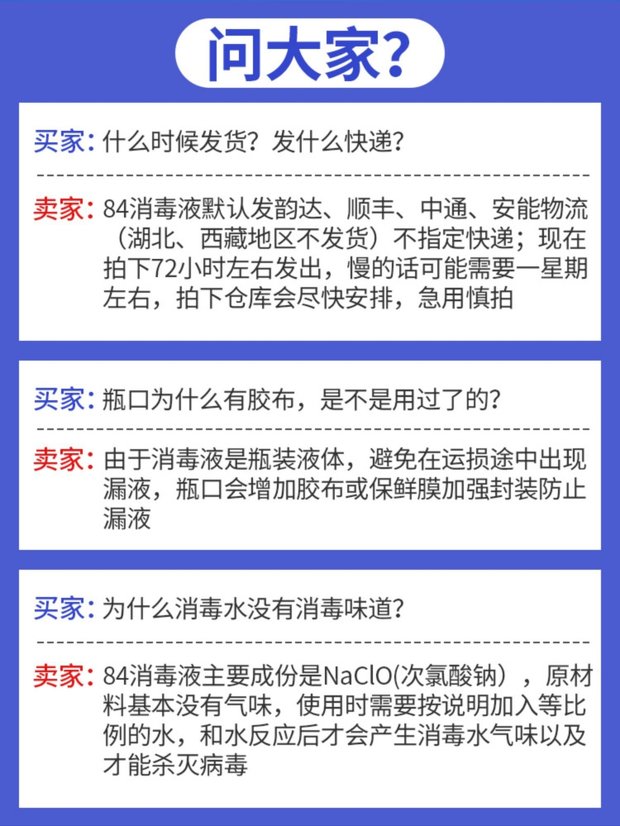 问大家?

买家：什么时候发货？发什么快递？

卖家：84消毒液默认发韵达、顺丰、中通、安能物流（湖北、西藏地区不发货）不指定快递；现在拍下72小时左右发出，慢的话可能需要一星期左右，拍下仓库会尽快安排，急用慎拍

买家：瓶口为什么有胶布，是不是用过了的？

卖家：由于消毒液是瓶装液体，避免在运损途中出现漏液，瓶口会增加胶布或保鲜膜加强封装防止漏液

买家：为什么消毒水没有消毒味道？

卖家：84消毒液主要成份是$NaClO$(次氯酸钠），原材料基本没有气味，使用时需要按说明加入等比例的水，和水反应后才会产生消毒水气味以及才能杀灭病毒